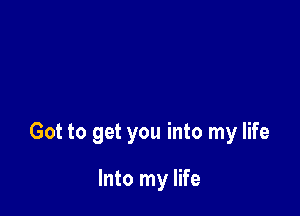 Got to get you into my life

Into my life